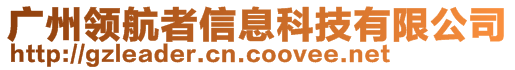 广州领航者信息科技有限公司
http://gzleader.cn.coovee.net